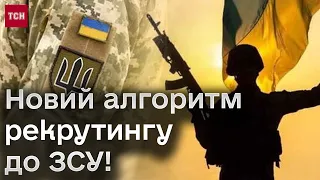 ТСН

Новий алгоритм рекрутингу до ЗСУ!